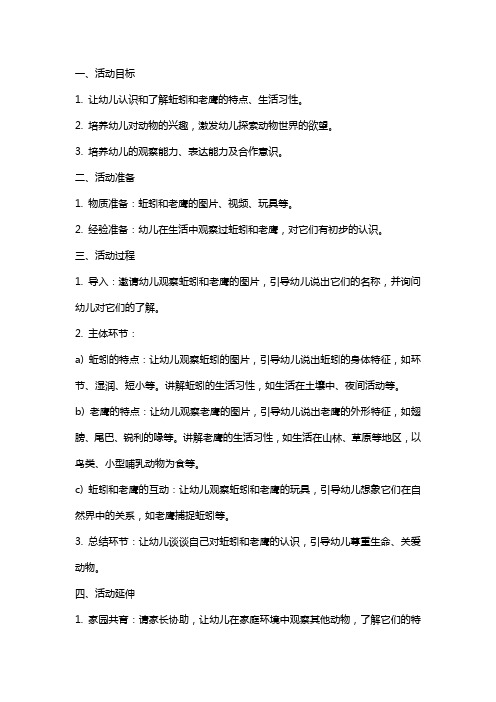 一、活动目标

1. 让幼儿认识和了解蚯蚓和老鹰的特点、生活习性。

2. 培养幼儿对动物的兴趣，激发幼儿探索动物世界的欲望。

3. 培养幼儿的观察能力、表达能力及合作意识。

二、活动准备

1. 物质准备：蚯蚓和老鹰的图片、视频、玩具等。

2. 经验准备：幼儿在生活中观察过蚯蚓和老鹰，对它们有初步的认识。

三、活动过程

1. 导入：邀请幼儿观察蚯蚓和老鹰的图片，引导幼儿说出它们的名称，并询问幼儿对它们的了解。

2. 主体环节：

a) 蚯蚓的特点：让幼儿观察蚯蚓的图片，引导幼儿说出蚯蚓的身体特征，如环节、湿润、短小等。讲解蚯蚓的生活习性，如生活在土壤中、夜间活动等。

b) 老鹰的特点：让幼儿观察老鹰的图片，引导幼儿说出老鹰的外形特征，如翅膀、尾巴、锐利的喙等。讲解老鹰的生活习性，如生活在山林、草原等地区，以鸟类、小型哺乳动物为食等。

c) 蚯蚓和老鹰的互动：让幼儿观察蚯蚓和老鹰的玩具，引导幼儿想象它们在自然界中的关系，如老鹰捕捉蚯蚓等。

3. 总结环节：让幼儿谈谈自己对蚯蚓和老鹰的认识，引导幼儿尊重生命、关爱动物。

四、活动延伸

1. 家园共育：请家长协助，让幼儿在家庭环境中观察其他动物，了解它们的特